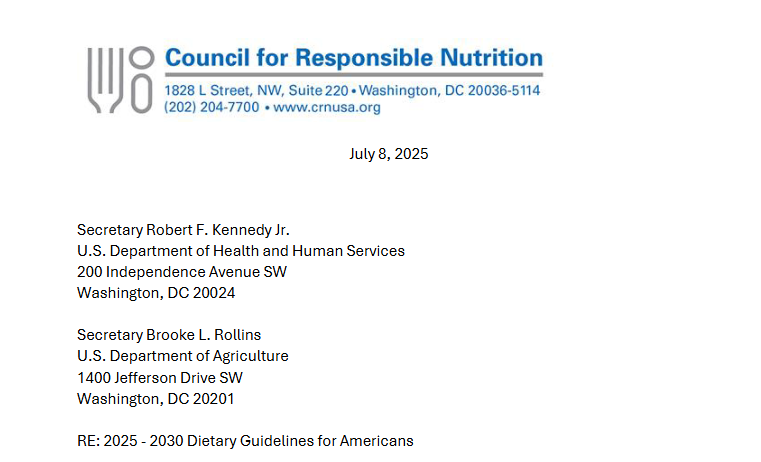 Council for Responsible Nutrition
1828 L Street, NW, Suite 220 • Washington, DC 20036-5114
(202) 204-7700 • www.crnusa.org

July 8, 2025

Secretary Robert F. Kennedy Jr.
U.S. Department of Health and Human Services
200 Independence Avenue SW
Washington, DC 20024

Secretary Brooke L. Rollins
U.S. Department of Agriculture
1400 Jefferson Drive SW
Washington, DC 20201

RE: 2025 - 2030 Dietary Guidelines for Americans